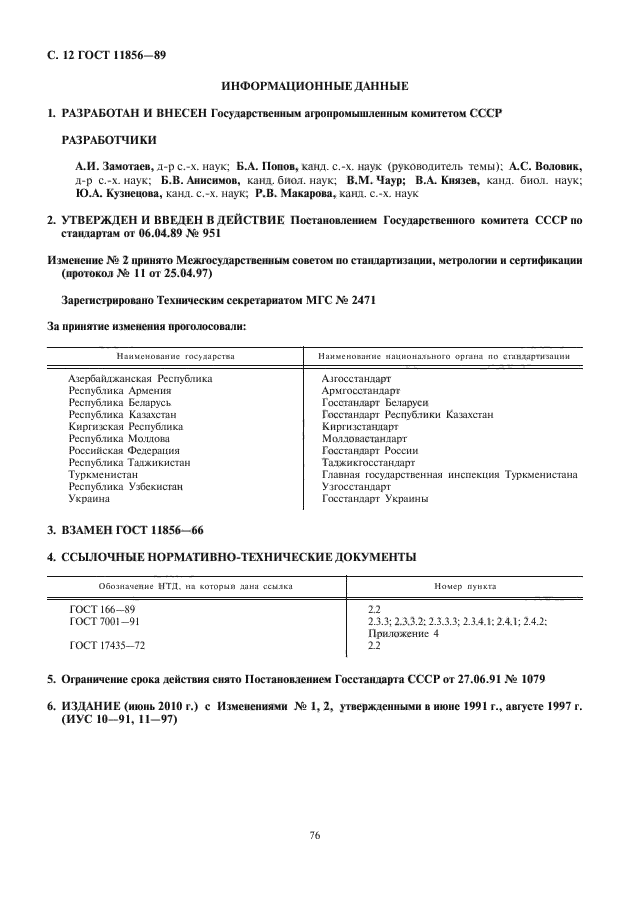 С. 12 ГОСТ 11856—89

ИНФОРМАЦИОННЫЕ ДАННЫЕ

1. РАЗРАБОТАН И ВНЕСЕН Государственным агропромышленным комитетом СССР

РАЗРАБОТЧИКИ

А.И. Замотаев, д-р с.-х. наук; Б.А. Попов, канд. с.-х. наук (руководитель темы); А.С. Воловик, д-р с.-х. наук; Б.В. Анисимов, канд. биол. наук; В.М. Чаур; В.А. Князев, канд. биол. наук; Ю.А. Кузнецова, канд. с.-х. наук; Р.В. Макарова, канд. с.-х. наук

2. УТВЕРЖДЕН И ВВЕДЕН В ДЕЙСТВИЕ Постановлением Государственного комитета СССР по стандартам от 06.04.89 № 951

Изменение № 2 принято Межгосударственным советом по стандартизации, метрологии и сертификации (протокол № 11 от 25.04.97)

Зарегистрировано Техническим секретариатом МГС № 2471

За принятие изменения проголосовали:

| Наименование государства | Наименование национального органа по стандартизации |
|---|---|
| Азербайджанская Республика | Азгосстандарт |
| Республика Армения | Армгосстандарт |
| Республика Беларусь | Госстандарт Беларуси |
| Республика Казахстан | Госстандарт Республики Казахстан |
| Киргизская Республика | Киргизстандарт |
| Республика Молдова | Молдовастандарт |
| Российская Федерация | Госстандарт России |
| Республика Таджикистан | Таджикгосстандарт |
| Туркменистан | Главная государственная инспекция Туркменистана |
| Республика Узбекистан | Узгосстандарт |
| Украина | Госстандарт Украины |

3. ВЗАМЕН ГОСТ 11856—66

4. ССЫЛОЧНЫЕ НОРМАТИВНО-ТЕХНИЧЕСКИЕ ДОКУМЕНТЫ

| Обозначение НТД, на который дана ссылка | Номер пункта |
|---|---|
| ГОСТ 166—89 | 2.2 |
| ГОСТ 7001—91 | 2.3.3; 2.3.3.2; 2.3.3.3; 2.3.4.1; 2.4.1; 2.4.2; Приложение 4 |
| ГОСТ 17435—72 | 2.2 |

5. Ограничение срока действия снято Постановлением Госстандарта СССР от 27.06.91 № 1079

6. ИЗДАНИЕ (июнь 2010 г.) с Изменениями № 1, 2, утвержденными в июне 1991 г., августе 1997 г. (ИУС 10—91, 11—97)

76